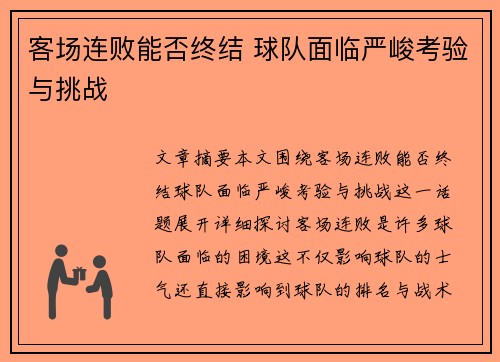 客场连败能否终结 球队面临严峻考验与挑战

文章摘要本文围绕客场连败能否终结球队面临严峻考验与挑战这一话题展开详细探讨客场连败是许多球队面临的困境这不仅影响球队的士气还直接影响到球队的排名与战术